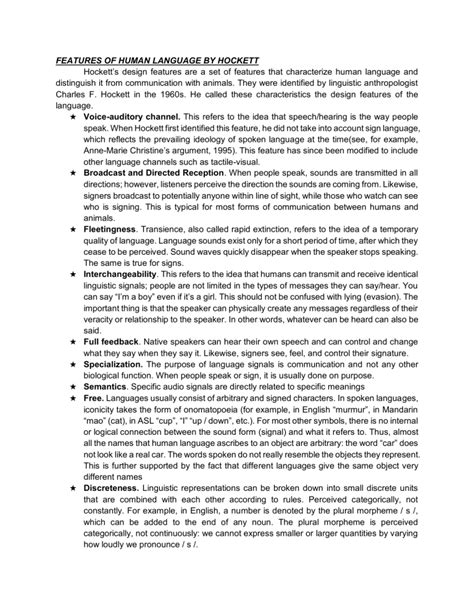 FEATURES OF HUMAN LANGUAGE BY HOCKETT

Hockett's design features are a set of features that characterize human language and distinguish it from communication with animals. They were identified by linguistic anthropologist Charles F. Hockett in the 1960s. He called these characteristics the design features of the language.

★ Voice-auditory channel. This refers to the idea that speech/hearing is the way people speak. When Hockett first identified this feature, he did not take into account sign language, which reflects the prevailing ideology of spoken language at the time(see, for example, Anne-Marie Christine's argument, 1995). This feature has since been modified to include other language channels such as tactile-visual.

★ Broadcast and Directed Reception. When people speak, sounds are transmitted in all directions; however, listeners perceive the direction the sounds are coming from. Likewise, signers broadcast to potentially anyone within line of sight, while those who watch can see who is signing. This is typical for most forms of communication between humans and animals.

★ Fleetingness. Transience, also called rapid extinction, refers to the idea of a temporary quality of language. Language sounds exist only for a short period of time, after which they cease to be perceived. Sound waves quickly disappear when the speaker stops speaking. The same is true for signs.

★ Interchangeability. This refers to the idea that humans can transmit and receive identical linguistic signals; people are not limited in the types of messages they can say/hear. You can say "I'm a boy" even if it's a girl. This should not be confused with lying (evasion). The important thing is that the speaker can physically create any messages regardless of their veracity or relationship to the speaker. In other words, whatever can be heard can also be said.

★ Full feedback. Native speakers can hear their own speech and can control and change what they say when they say it. Likewise, signers see, feel, and control their signature.

★ Specialization. The purpose of language signals is communication and not any other biological function. When people speak or sign, it is usually done on purpose.

★ Semantics. Specific audio signals are directly related to specific meanings

★ Free. Languages usually consist of arbitrary and signed characters. In spoken languages, iconicity takes the form of onomatopoeia (for example, in English "murmur", in Mandarin "mao" (cat), in ASL "cup", "I" "up / down", etc.). For most other symbols, there is no internal or logical connection between the sound form (signal) and what it refers to. Thus, almost all the names that human language ascribes to an object are arbitrary: the word "car" does not look like a real car. The words spoken do not really resemble the objects they represent. This is further supported by the fact that different languages give the same object very different names

★ Discreteness. Linguistic representations can be broken down into small discrete units that are combined with each other according to rules. Perceived categorically, not constantly. For example, in English, a number is denoted by the plural morpheme / s /, which can be added to the end of any noun. The plural morpheme is perceived categorically, not continuously: we cannot express smaller or larger quantities by varying how loudly we pronounce / s /.